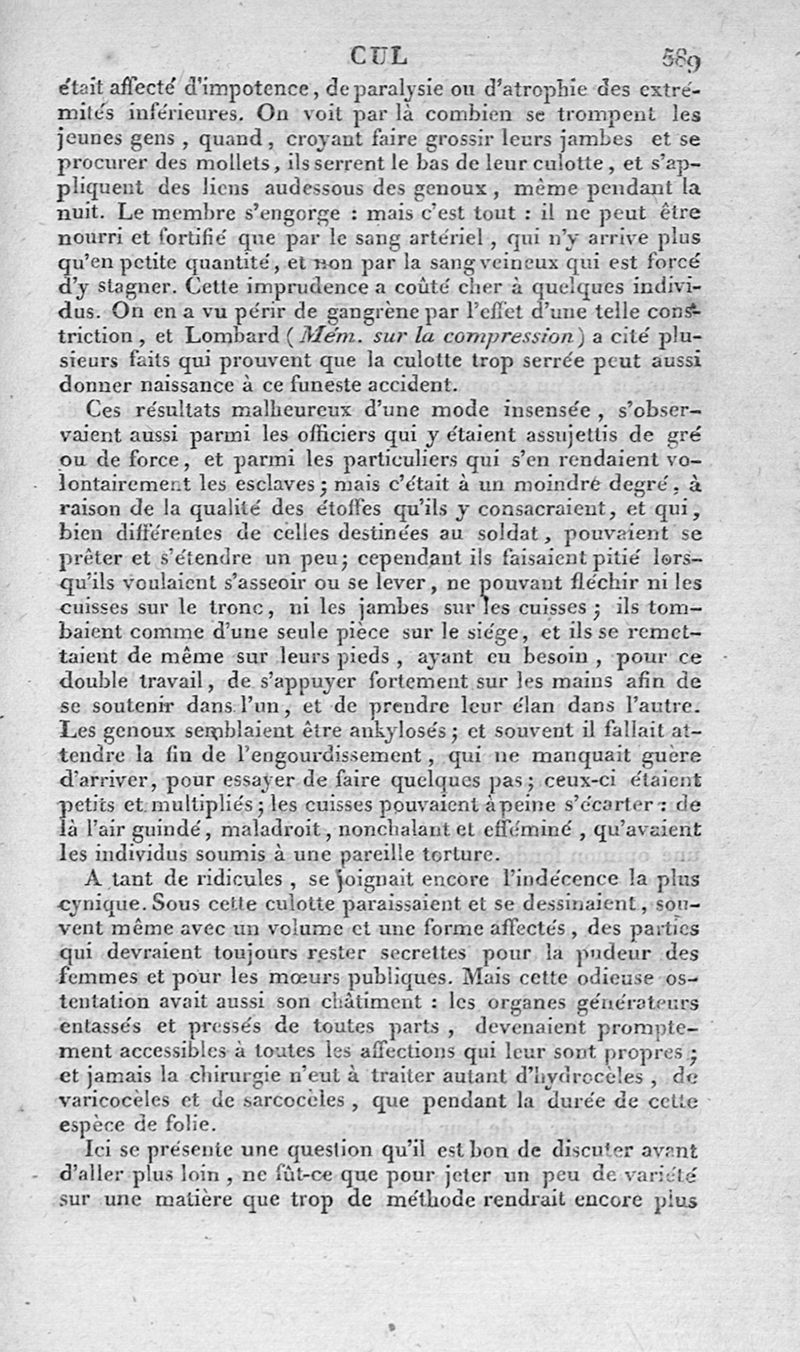 CUL 589

était affecté d'impotence, de paralysie ou d'atrophie des extrémités inférieures. On voit par là combien se trompent les jeunes gens, quand, croyant faire grossir leurs jambes et se procurer des mollets, ils serrent le bas de leur culotte, et s'appliquent des liens audessous des genoux, même pendant la nuit. Le membre s'engorge : mais c'est tout : il ne peut être nourri et fortifié que par le sang artériel, qui n'y arrive plus qu'en petite quantité, et non par la sang veineux qui est forcé d'y stagner. Cette imprudence a coûté cher à quelques individus. On en a vu périr de gangrène par l'effet d'une telle constriction, et Lombard (Mém. sur la compression) a cité plusieurs faits qui prouvent que la culotte trop serrée peut aussi donner naissance à ce funeste accident.

Ces résultats malheureux d'une mode insensée, s'observaient aussi parmi les officiers qui y étaient assujettis de gré ou de force, et parmi les particuliers qui s'en rendaient volontairement les esclaves; mais c'était à un moindre degré, à raison de la qualité des étoffes qu'ils y consacraient, et qui, bien différentes de celles destinées au soldat, pouvaient se prêter et s'étendre un peu; cependant ils faisaient pitié lorsqu'ils voulaient s'asseoir ou se lever, ne pouvant fléchir ni les cuisses sur le tronc, ni les jambes sur les cuisses; ils tombaient comme d'une seule pièce sur le siége, et ils se remettaient de même sur leurs pieds, ayant eu besoin, pour ce double travail, de s'appuyer fortement sur les mains afin de se soutenir dans l'un, et de prendre leur élan dans l'autre. Les genoux semblaient être ankylosés; et souvent il fallait attendre la fin de l'engourdissement, qui ne manquait guère d'arriver, pour essayer de faire quelques pas; ceux-ci étaient petits et multipliés; les cuisses pouvaient à peine s'écarter : de là l'air guindé, maladroit, nonchalant et efféminé, qu'avaient les individus soumis à une pareille torture.

A tant de ridicules, se joignait encore l'indécence la plus cynique. Sous cette culotte paraissaient et se dessinaient, souvent même avec un volume et une forme affectés, des parties qui devraient toujours rester secrettes pour la pudeur des femmes et pour les mœurs publiques. Mais cette odieuse ostentation avait aussi son châtiment : les organes générateurs entassés et pressés de toutes parts, devenaient promptement accessibles à toutes les affections qui leur sont propres; et jamais la chirurgie n'eut à traiter autant d'hydrocèles, de varicocèles et de sarcocèles, que pendant la durée de cette espèce de folie.

Ici se présente une question qu'il est bon de discuter avant d'aller plus loin, ne fût-ce que pour jeter un peu de variété sur une matière que trop de méthode rendrait encore plus